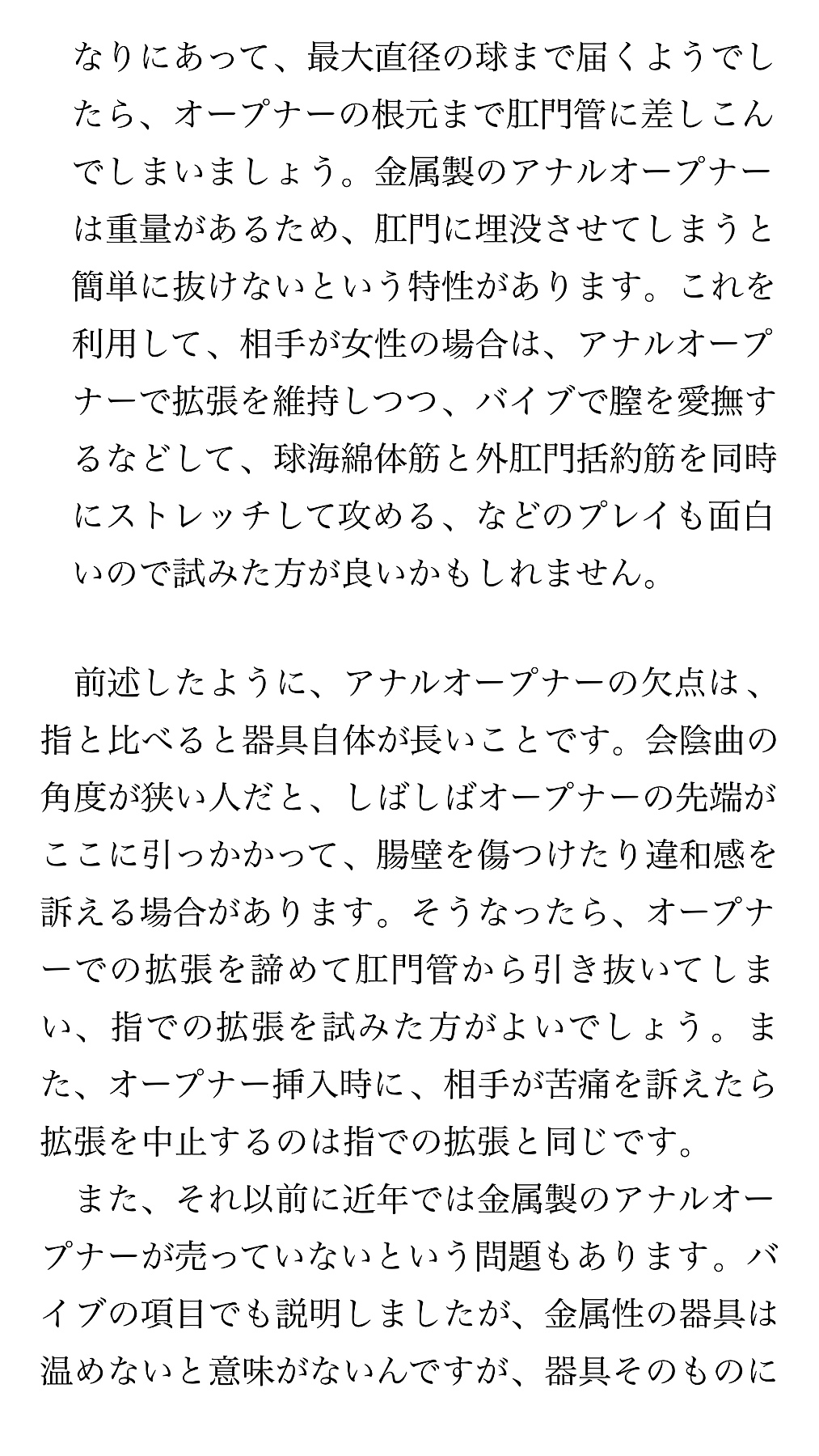 なりにあって、最大直径の球まで届くようでしたら、オープナーの根元まで肛門管に差しこんでしまいましょう。金属製のアナルオープナーは重量があるため、肛門に埋没させてしまうと簡単に抜けないという特性があります。これを利用して、相手が女性の場合は、アナルオープナーで拡張を維持しつつ、バイブで膣を愛撫するなどして、球海綿体筋と外肛門括約筋を同時にストレッチして攻める、などのプレイも面白いので試みた方が良いかもしれません。

前述したように、アナルオープナーの欠点は、指と比べると器具自体が長いことです。会陰曲の角度が狭い人だと、しばしばオープナーの先端がここに引っかかって、腸壁を傷つけたり違和感を訴える場合があります。そうなったら、オープナーでの拡張を諦めて肛門管から引き抜いてしまい、指での拡張を試みた方がよいでしょう。また、オープナー挿入時に、相手が苦痛を訴えたら拡張を中止するのは指での拡張と同じです。

また、それ以前に近年では金属製のアナルオープナーが売っていないという問題もあります。バイブの項目でも説明しましたが、金属性の器具は温めないと意味がないんですが、器具そのものに